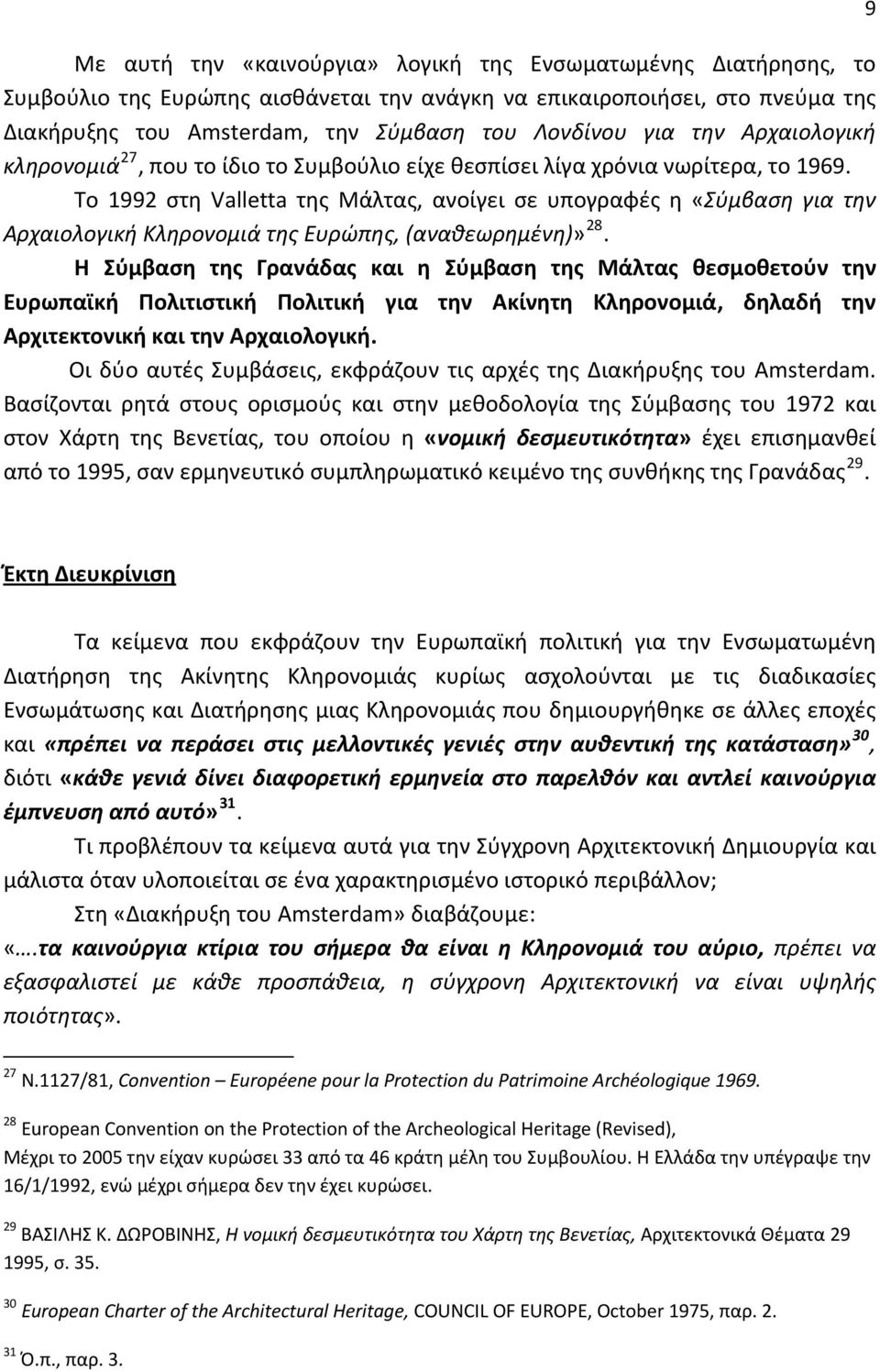 9

Με αυτή την «καινούργια» λογική της Ενσωματωμένης Διατήρησης, το Συμβούλιο της Ευρώπης αισθάνεται την ανάγκη να επικαιροποιήσει, στο πνεύμα της Διακήρυξης του Amsterdam, την Σύμβαση του Λονδίνου για την Αρχαιολογική κληρονομιά$^{27}$, που το ίδιο το Συμβούλιο είχε θεσπίσει λίγα χρόνια νωρίτερα, το 1969.

Το 1992 στη Valletta της Μάλτας, ανοίγει σε υπογραφές η «Σύμβαση για την Αρχαιολογική Κληρονομιά της Ευρώπης, (αναθεωρημένη)»$^{28}$.

Η Σύμβαση της Γρανάδας και η Σύμβαση της Μάλτας θεσμοθετούν την Ευρωπαϊκή Πολιτιστική Πολιτική για την Ακίνητη Κληρονομιά, δηλαδή την Αρχιτεκτονική και την Αρχαιολογική.

Οι δύο αυτές Συμβάσεις, εκφράζουν τις αρχές της Διακήρυξης του Amsterdam. Βασίζονται ρητά στους ορισμούς και στην μεθοδολογία της Σύμβασης του 1972 και στον Χάρτη της Βενετίας, του οποίου η «νομική δεσμευτικότητα» έχει επισημανθεί από το 1995, σαν ερμηνευτικό συμπληρωματικό κειμένο της συνθήκης της Γρανάδας$^{29}$.

Έκτη Διευκρίνιση

Τα κείμενα που εκφράζουν την Ευρωπαϊκή πολιτική για την Ενσωματωμένη Διατήρηση της Ακίνητης Κληρονομιάς κυρίως ασχολούνται με τις διαδικασίες Ενσωμάτωσης και Διατήρησης μιας Κληρονομιάς που δημιουργήθηκε σε άλλες εποχές και «πρέπει να περάσει στις μελλοντικές γενιές στην αυθεντική της κατάσταση»$^{30}$, διότι «κάθε γενιά δίνει διαφορετική ερμηνεία στο παρελθόν και αντλεί καινούργια έμπνευση από αυτό»$^{31}$.

Τι προβλέπουν τα κείμενα αυτά για την Σύγχρονη Αρχιτεκτονική Δημιουργία και μάλιστα όταν υλοποιείται σε ένα χαρακτηρισμένο ιστορικό περιβάλλον;

Στη «Διακήρυξη του Amsterdam» διαβάζουμε:

«….τα καινούργια κτίρια του σήμερα θα είναι η Κληρονομιά του αύριο, πρέπει να εξασφαλιστεί με κάθε προσπάθεια, η σύγχρονη Αρχιτεκτονική να είναι υψηλής ποιότητας».

$^{27}$ Ν.1127/81, Convention – Européene pour la Protection du Patrimoine Archéologique 1969.

$^{28}$ European Convention on the Protection of the Archeological Heritage (Revised), Μέχρι το 2005 την είχαν κυρώσει 33 από τα 46 κράτη μέλη του Συμβουλίου. Η Ελλάδα την υπέγραψε την 16/1/1992, ενώ μέχρι σήμερα δεν την έχει κυρώσει.

$^{29}$ ΒΑΣΙΛΗΣ Κ. ΔΩΡΟΒΙΝΗΣ, Η νομική δεσμευτικότητα του Χάρτη της Βενετίας, Αρχιτεκτονικά Θέματα 29 1995, σ. 35.

$^{30}$ European Charter of the Architectural Heritage, COUNCIL OF EUROPE, October 1975, παρ. 2.

$^{31}$ Ό.π., παρ. 3.